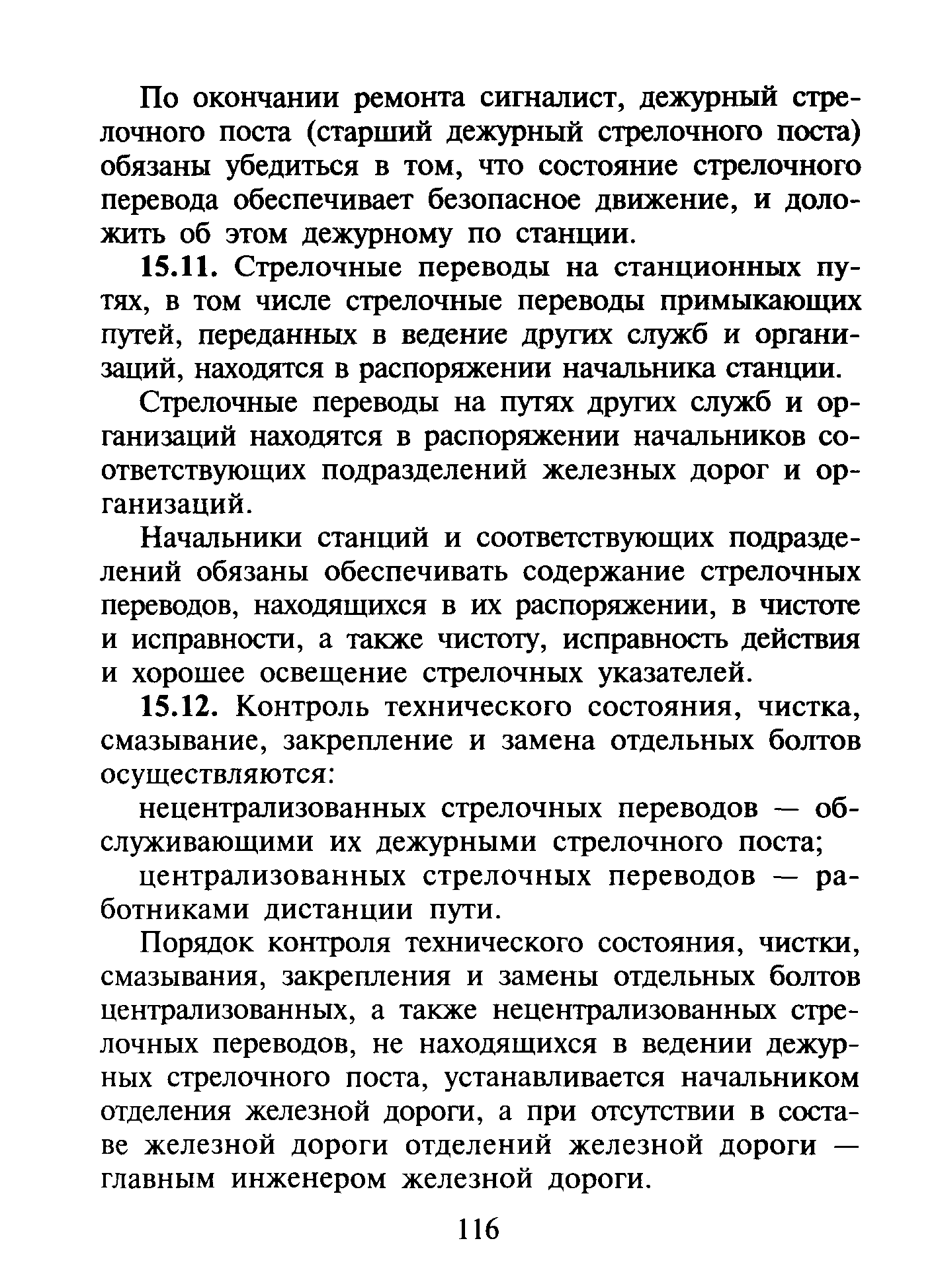 По окончании ремонта сигналист, дежурный стрелочного поста (старший дежурный стрелочного поста) обязаны убедиться в том, что состояние стрелочного перевода обеспечивает безопасное движение, и доложить об этом дежурному по станции.

15.11. Стрелочные переводы на станционных путях, в том числе стрелочные переводы примыкающих путей, переданных в ведение других служб и организаций, находятся в распоряжении начальника станции.

Стрелочные переводы на путях других служб и организаций находятся в распоряжении начальников соответствующих подразделений железных дорог и организаций.

Начальники станций и соответствующих подразделений обязаны обеспечивать содержание стрелочных переводов, находящихся в их распоряжении, в чистоте и исправности, а также чистоту, исправность действия и хорошее освещение стрелочных указателей.

15.12. Контроль технического состояния, чистка, смазывание, закрепление и замена отдельных болтов осуществляются:

нецентрализованных стрелочных переводов — обслуживающими их дежурными стрелочного поста;

централизованных стрелочных переводов — работниками дистанции пути.

Порядок контроля технического состояния, чистки, смазывания, закрепления и замены отдельных болтов централизованных, а также нецентрализованных стрелочных переводов, не находящихся в ведении дежурных стрелочного поста, устанавливается начальником отделения железной дороги, а при отсутствии в составе железной дороги отделений железной дороги — главным инженером железной дороги.

116